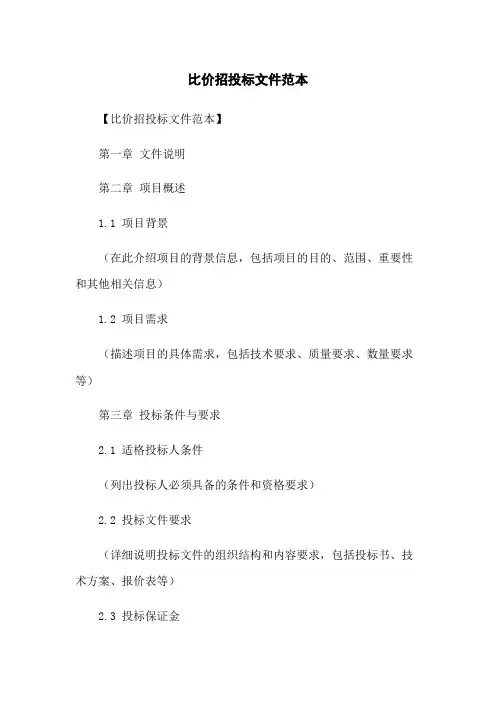 比价招投标文件范本

【比价招投标文件范本】

第一章 文件说明

第二章 项目概述

1.1 项目背景

（在此介绍项目的背景信息，包括项目的目的、范围、重要性和其他相关信息）

1.2 项目需求

（描述项目的具体需求，包括技术要求、质量要求、数量要求等）

第三章 投标条件与要求

2.1 适格投标人条件

（列出投标人必须具备的条件和资格要求）

2.2 投标文件要求

（详细说明投标文件的组织结构和内容要求，包括投标书、技术方案、报价表等）

2.3 投标保证金